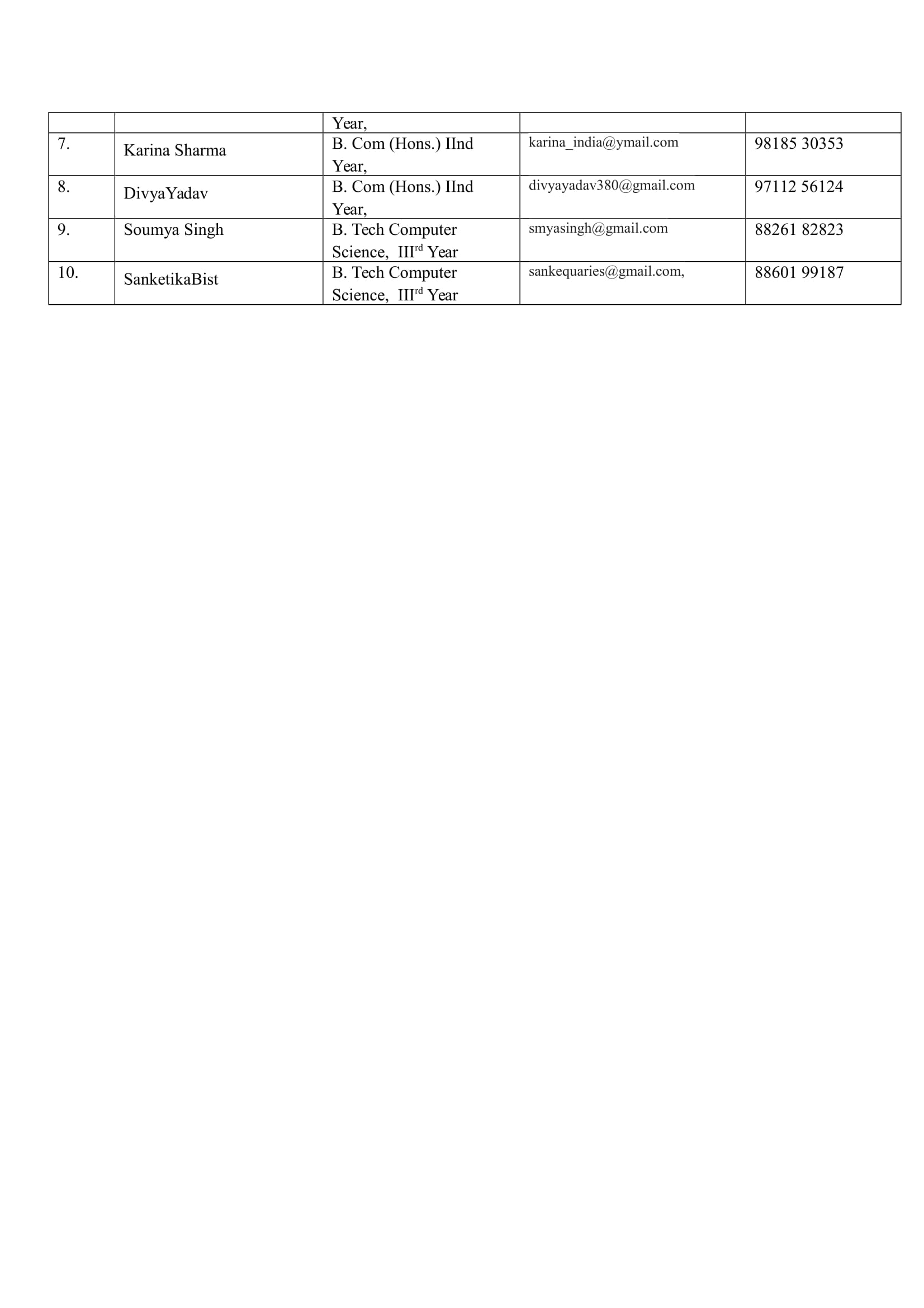 | | | Year, | | |
|---|---|---|---|---|
| 7. | Karina Sharma | B. Com (Hons.) IInd Year, | karina_india@ymail.com | 98185 30353 |
| 8. | DivyaYadav | B. Com (Hons.) IInd Year, | divyayadav380@gmail.com | 97112 56124 |
| 9. | Soumya Singh | B. Tech Computer Science, III$^{rd}$ Year | smyasingh@gmail.com | 88261 82823 |
| 10. | SanketikaBist | B. Tech Computer Science, III$^{rd}$ Year | sankequaries@gmail.com, | 88601 99187 |